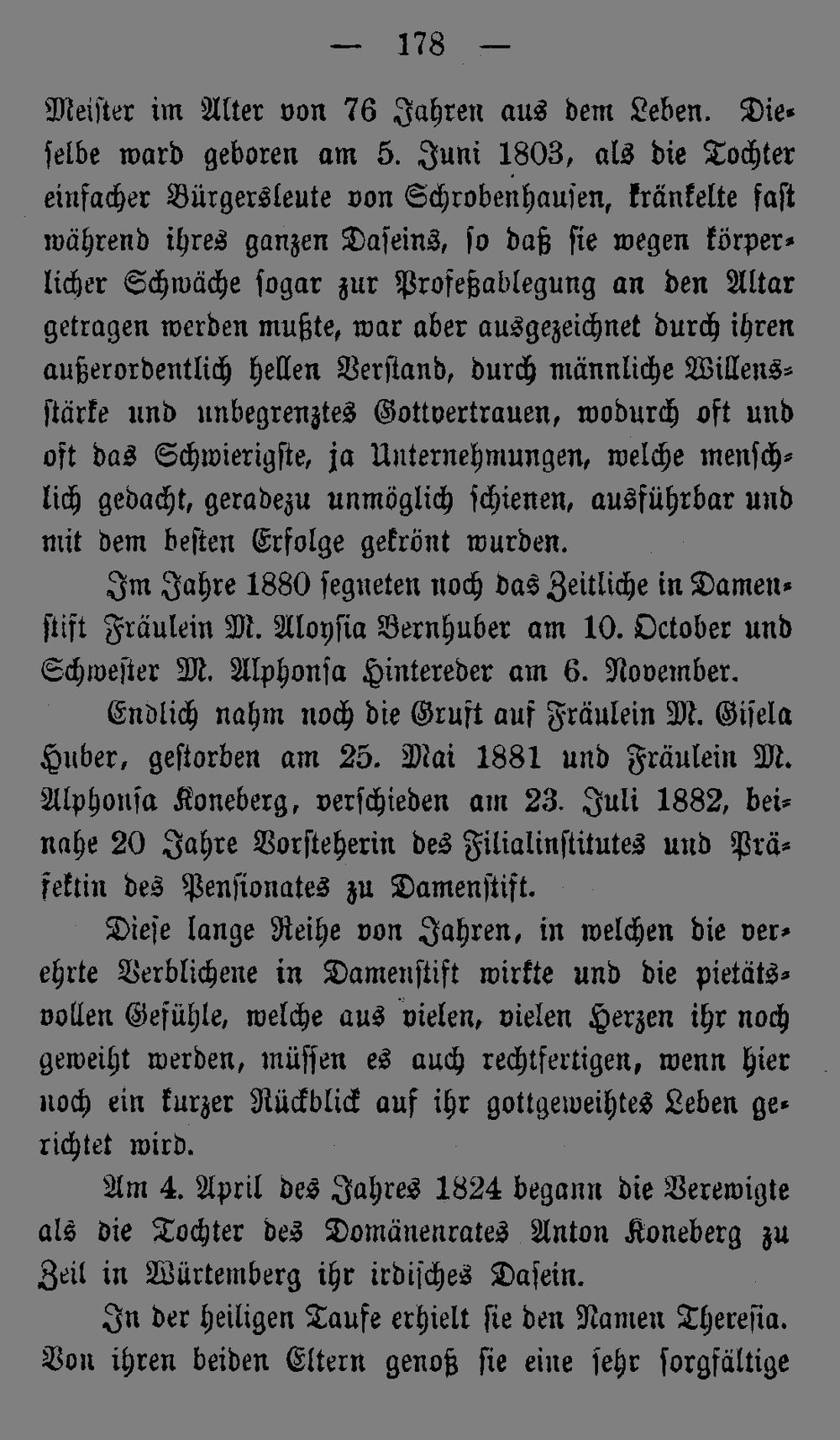 — 178 —

Meister im Alter von 76 Jahren aus dem Leben. Dieselbe ward geboren am 5. Juni 1803, als die Tochter einfacher Bürgersleute von Schrobenhausen, kränkelte fast während ihres ganzen Daseins, so daß sie wegen körperlicher Schwäche sogar zur Profeßablegung an den Altar getragen werden mußte, war aber ausgezeichnet durch ihren außerordentlich hellen Verstand, durch männliche Willensstärke und unbegrenztes Gottvertrauen, wodurch oft und oft das Schwierigste, ja Unternehmungen, welche menschlich gedacht, geradezu unmöglich schienen, ausführbar und mit dem besten Erfolge gekrönt wurden.

Im Jahre 1880 segneten noch das Zeitliche in Damenstift Fräulein M. Aloysia Bernhuber am 10. October und Schwester M. Alphonsa Hintereder am 6. November.

Endlich nahm noch die Gruft auf Fräulein M. Gisela Huber, gestorben am 25. Mai 1881 und Fräulein M. Alphonsa Koneberg, verschieden am 23. Juli 1882, beinahe 20 Jahre Vorsteherin des Filialinstitutes und Präfektin des Pensionates zu Damenstift.

Diese lange Reihe von Jahren, in welchen die verehrte Verblichene in Damenstift wirkte und die pietätsvollen Gefühle, welche aus vielen, vielen Herzen ihr noch geweiht werden, müssen es auch rechtfertigen, wenn hier noch ein kurzer Rückblick auf ihr gottgeweihtes Leben gerichtet wird.

Am 4. April des Jahres 1824 begann die Verewigte als die Tochter des Domänenrates Anton Koneberg zu Zeil in Würtemberg ihr irdisches Dasein.

In der heiligen Taufe erhielt sie den Namen Theresia. Von ihren beiden Eltern genoß sie eine sehr sorgfältige